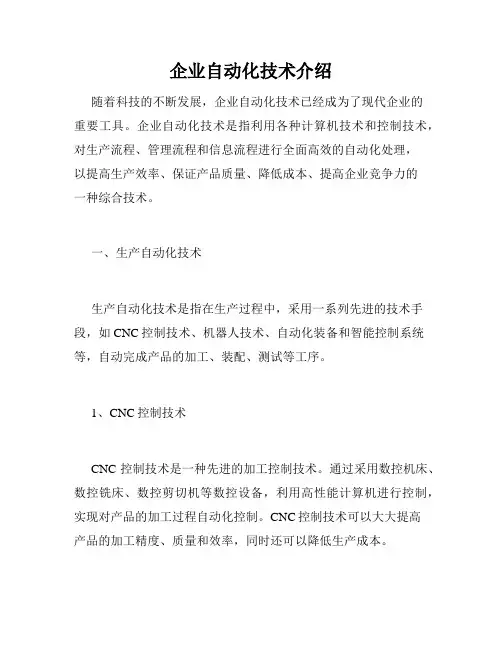 企业自动化技术介绍

随着科技的不断发展，企业自动化技术已经成为了现代企业的重要工具。企业自动化技术是指利用各种计算机技术和控制技术，对生产流程、管理流程和信息流程进行全面高效的自动化处理，以提高生产效率、保证产品质量、降低成本、提高企业竞争力的一种综合技术。

一、生产自动化技术

生产自动化技术是指在生产过程中，采用一系列先进的技术手段，如 CNC 控制技术、机器人技术、自动化装备和智能控制系统等，自动完成产品的加工、装配、测试等工序。

1、CNC 控制技术

CNC 控制技术是一种先进的加工控制技术。通过采用数控机床、数控铣床、数控剪切机等数控设备，利用高性能计算机进行控制，实现对产品的加工过程自动化控制。CNC 控制技术可以大大提高产品的加工精度、质量和效率，同时还可以降低生产成本。